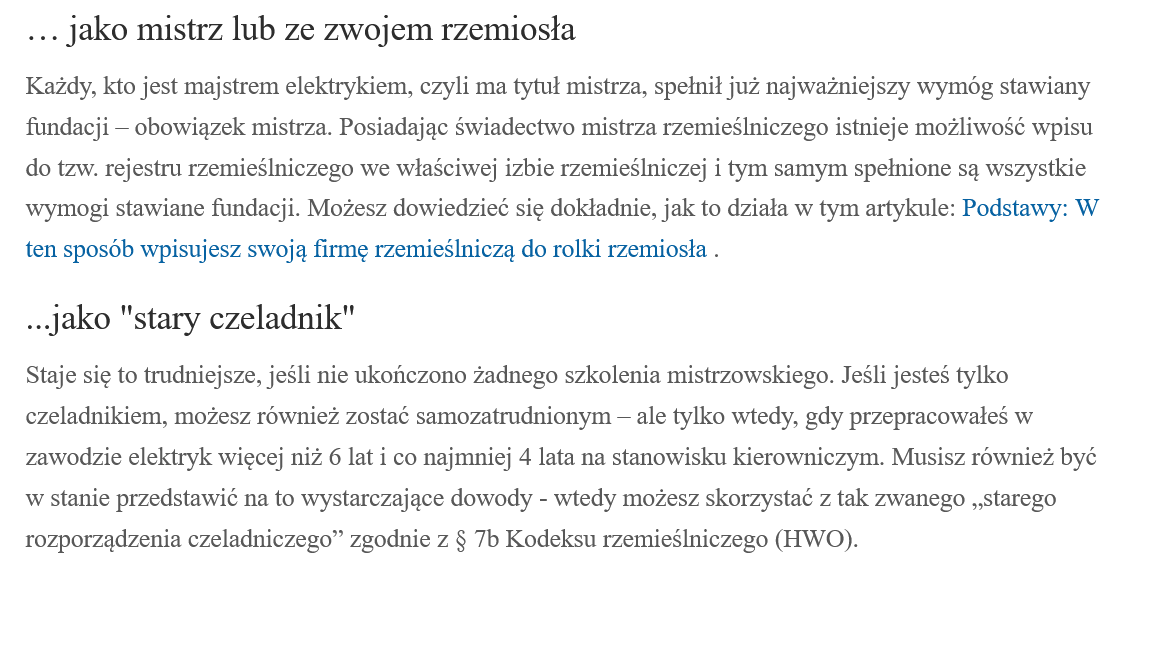 … jako mistrz lub ze zwojem rzemiosła

Każdy, kto jest majstrem elektrykiem, czyli ma tytuł mistrza, spełnił już najważniejszy wymóg stawiany fundacji – obowiązek mistrza. Posiadając świadectwo mistrza rzemieślniczego istnieje możliwość wpisu do tzw. rejestru rzemieślniczego we właściwej izbie rzemieślniczej i tym samym spełnione są wszystkie wymogi stawiane fundacji. Możesz dowiedzieć się dokładnie, jak to działa w tym artykule: Podstawy: W ten sposób wpisujesz swoją firmę rzemieślniczą do rolki rzemiosła .

...jako "stary czeladnik"

Staje się to trudniejsze, jeśli nie ukończono żadnego szkolenia mistrzowskiego. Jeśli jesteś tylko czeladnikiem, możesz również zostać samozatrudnionym – ale tylko wtedy, gdy przepracowałeś w zawodzie elektryk więcej niż 6 lat i co najmniej 4 lata na stanowisku kierowniczym. Musisz również być w stanie przedstawić na to wystarczające dowody - wtedy możesz skorzystać z tak zwanego „starego rozporządzenia czeladniczego” zgodnie z § 7b Kodeksu rzemieślniczego (HWO).